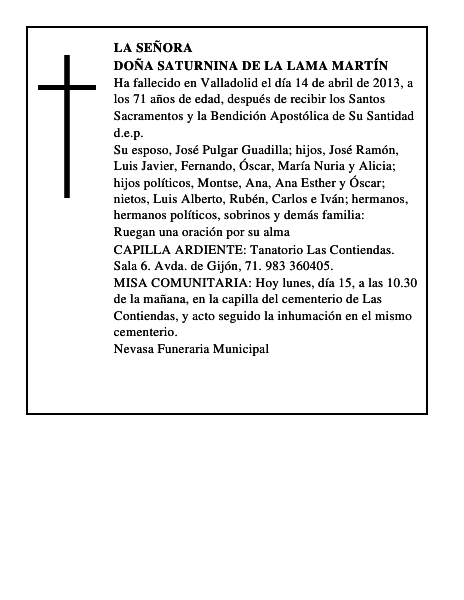 LA SEÑORA
DOÑA SATURNINA DE LA LAMA MARTÍN
Ha fallecido en Valladolid el día 14 de abril de 2013, a los 71 años de edad, después de recibir los Santos Sacramentos y la Bendición Apostólica de Su Santidad d.e.p.
Su esposo, José Pulgar Guadilla; hijos, José Ramón, Luis Javier, Fernando, Óscar, María Nuria y Alicia; hijos políticos, Montse, Ana, Ana Esther y Óscar; nietos, Luis Alberto, Rubén, Carlos e Iván; hermanos, hermanos políticos, sobrinos y demás familia:
Ruegan una oración por su alma
CAPILLA ARDIENTE: Tanatorio Las Contiendas. Sala 6. Avda. de Gijón, 71. 983 360405.
MISA COMUNITARIA: Hoy lunes, día 15, a las 10.30 de la mañana, en la capilla del cementerio de Las Contiendas, y acto seguido la inhumación en el mismo cementerio.
Nevasa Funeraria Municipal